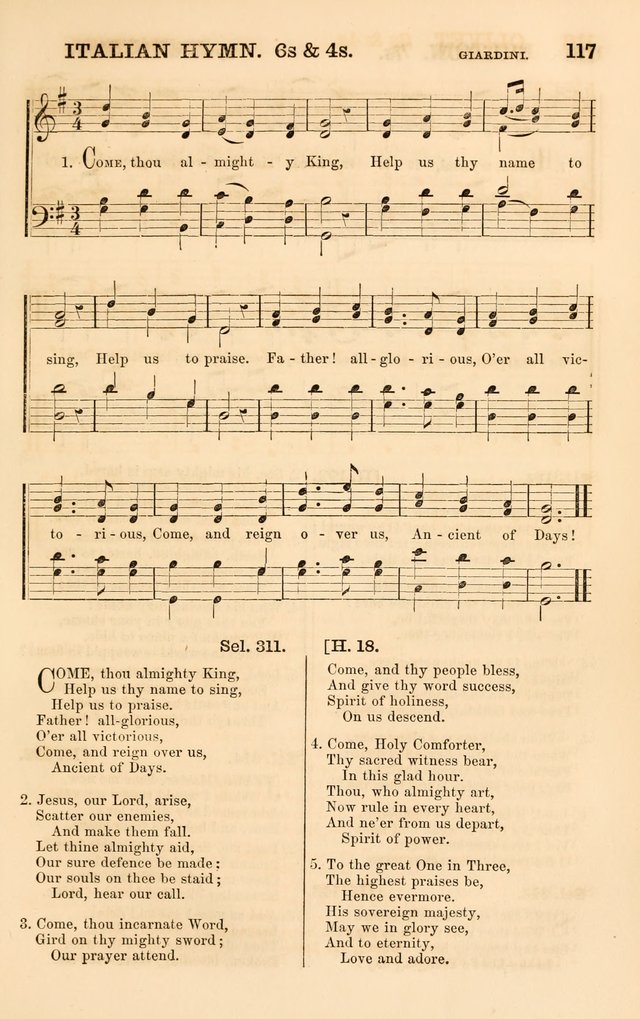 ITALIAN HYMN. 6s & 4s. GIARDINI. 117

1. Come, thou al - might - y King, Help us thy name to

sing, Help us to praise. Fa - ther! all - glo - ri - ous, O'er all vic -

to - ri - ous, Come, and reign o - ver us, An - cient of Days!

Sel. 311. [H. 18.

COME, thou almighty King,
Help us thy name to sing,
Help us to praise.
Father! all-glorious,
O'er all victorious,
Come, and reign over us,
Ancient of Days.

2. Jesus, our Lord, arise,
Scatter our enemies,
And make them fall.
Let thine almighty aid,
Our sure defence be made;
Our souls on thee be staid;
Lord, hear our call.

3. Come, thou incarnate Word,
Gird on thy mighty sword;
Our prayer attend.

Come, and thy people bless,
And give thy word success,
Spirit of holiness,
On us descend.

4. Come, Holy Comforter,
Thy sacred witness bear,
In this glad hour.
Thou, who almighty art,
Now rule in every heart,
And ne'er from us depart,
Spirit of power.

5. To the great One in Three,
The highest praises be,
Hence evermore.
His sovereign majesty,
May we in glory see,
And to eternity,
Love and adore.